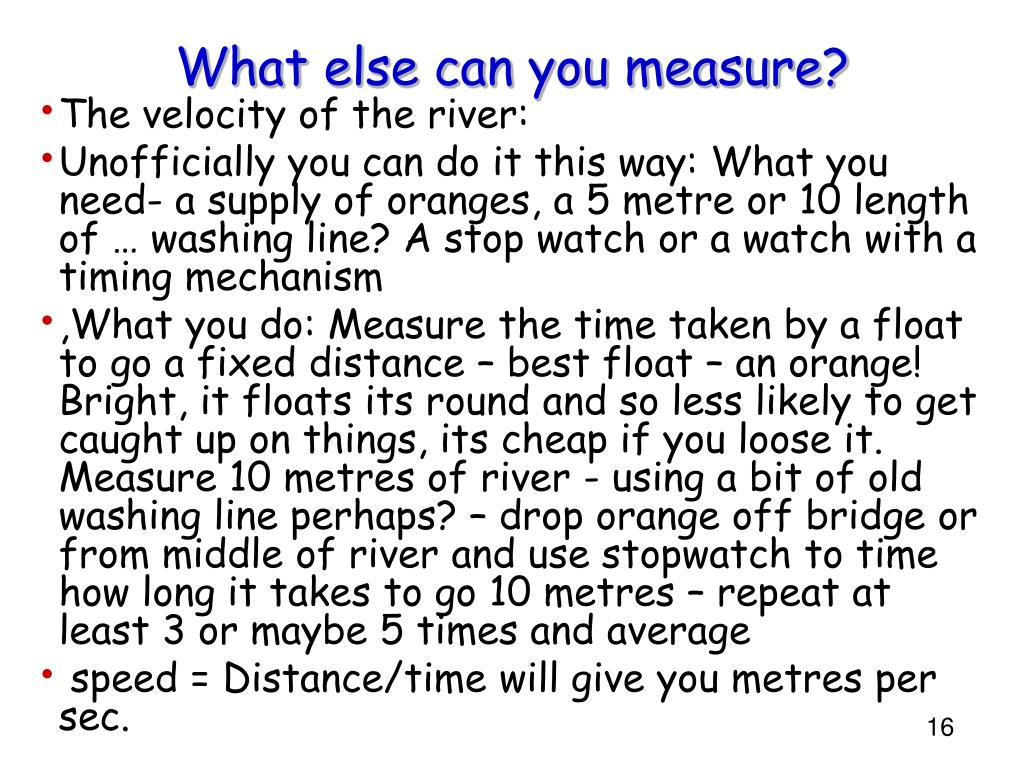 What else can you measure?

• The velocity of the river:

• Unofficially you can do it this way: What you need- a supply of oranges, a 5 metre or 10 length of … washing line? A stop watch or a watch with a timing mechanism

• ,What you do: Measure the time taken by a float to go a fixed distance – best float – an orange! Bright, it floats its round and so less likely to get caught up on things, its cheap if you loose it. Measure 10 metres of river - using a bit of old washing line perhaps? – drop orange off bridge or from middle of river and use stopwatch to time how long it takes to go 10 metres – repeat at least 3 or maybe 5 times and average

• speed = Distance/time will give you metres per sec.

16